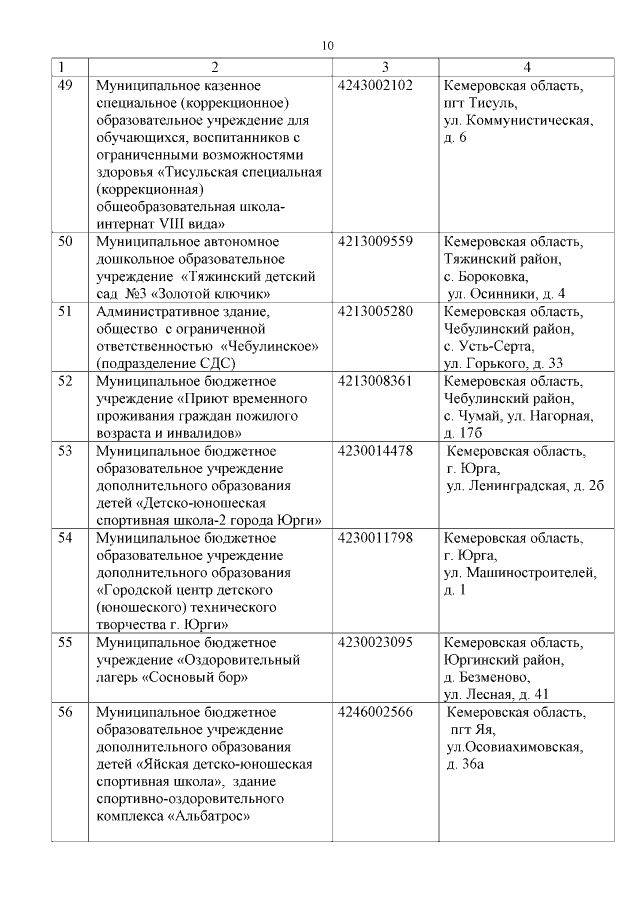 10

| 1 | 2 | 3 | 4 |
|---|---|---|---|
| 49 | Муниципальное казенное специальное (коррекционное) образовательное учреждение для обучающихся, воспитанников с ограниченными возможностями здоровья «Тисульская специальная (коррекционная) общеобразовательная школа-интернат VIII вида» | 4243002102 | Кемеровская область, пгт Тисуль, ул. Коммунистическая, д. 6 |
| 50 | Муниципальное автономное дошкольное образовательное учреждение «Тяжинский детский сад №3 «Золотой ключик» | 4213009559 | Кемеровская область, Тяжинский район, с. Бороковка, ул. Осинники, д. 4 |
| 51 | Административное здание, общество с ограниченной ответственностью «Чебулинское» (подразделение СДС) | 4213005280 | Кемеровская область, Чебулинский район, с. Усть-Серта, ул. Горького, д. 33 |
| 52 | Муниципальное бюджетное учреждение «Приют временного проживания граждан пожилого возраста и инвалидов» | 4213008361 | Кемеровская область, Чебулинский район, с. Чумай, ул. Нагорная, д. 17б |
| 53 | Муниципальное бюджетное образовательное учреждение дополнительного образования детей «Детско-юношеская спортивная школа-2 города Юрги» | 4230014478 | Кемеровская область, г. Юрга, ул. Ленинградская, д. 2б |
| 54 | Муниципальное бюджетное образовательное учреждение дополнительного образования «Городской центр детского (юношеского) технического творчества г. Юрги» | 4230011798 | Кемеровская область, г. Юрга, ул. Машиностроителей, д. 1 |
| 55 | Муниципальное бюджетное учреждение «Оздоровительный лагерь «Сосновый бор» | 4230023095 | Кемеровская область, Юргинский район, д. Безменово, ул. Лесная, д. 41 |
| 56 | Муниципальное бюджетное образовательное учреждение дополнительного образования детей «Яйская детско-юношеская спортивная школа», здание спортивно-оздоровительного комплекса «Альбатрос» | 4246002566 | Кемеровская область, пгт Яя, ул.Осовиахимовская, д. 36а |